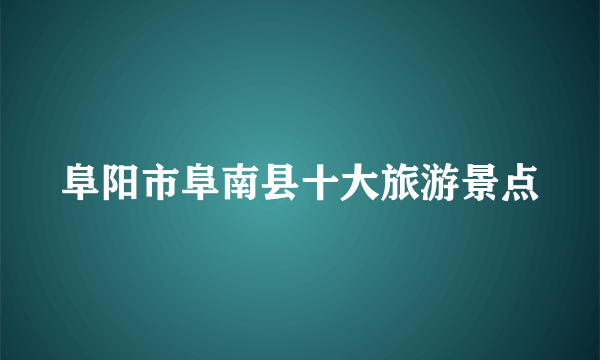 阜阳市阜南县十大旅游景点